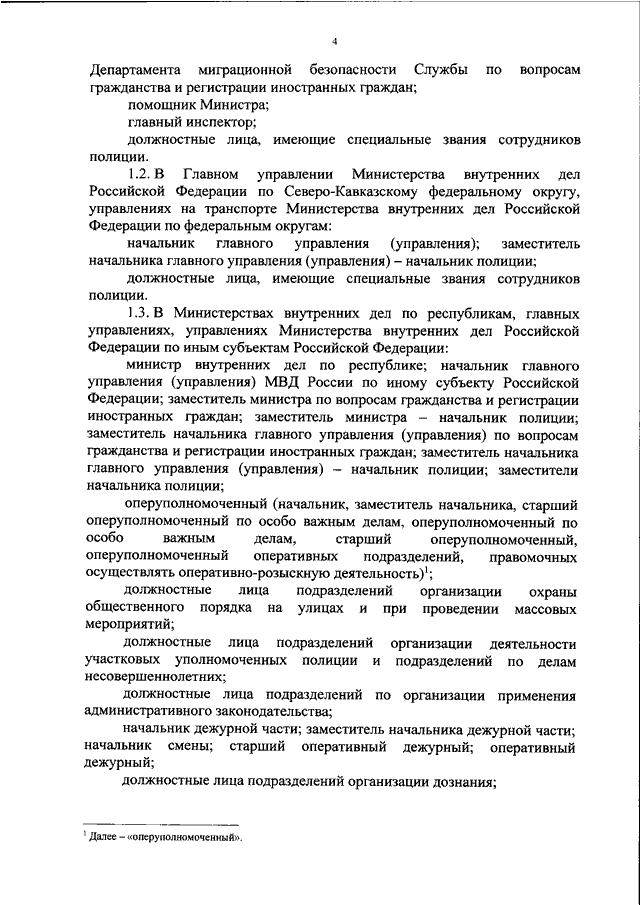 4

Департамента миграционной безопасности Службы по вопросам гражданства и регистрации иностранных граждан;

помощник Министра;

главный инспектор;

должностные лица, имеющие специальные звания сотрудников полиции.

1.2. В Главном управлении Министерства внутренних дел Российской Федерации по Северо-Кавказскому федеральному округу, управлениях на транспорте Министерства внутренних дел Российской Федерации по федеральным округам:

начальник главного управления (управления); заместитель начальника главного управления (управления) – начальник полиции;

должностные лица, имеющие специальные звания сотрудников полиции.

1.3. В Министерствах внутренних дел по республикам, главных управлениях, управлениях Министерства внутренних дел Российской Федерации по иным субъектам Российской Федерации:

министр внутренних дел по республике; начальник главного управления (управления) МВД России по иному субъекту Российской Федерации; заместитель министра по вопросам гражданства и регистрации иностранных граждан; заместитель министра – начальник полиции; заместитель начальника главного управления (управления) по вопросам гражданства и регистрации иностранных граждан; заместитель начальника главного управления (управления) – начальник полиции; заместители начальника полиции;

оперуполномоченный (начальник, заместитель начальника, старший оперуполномоченный по особо важным делам, оперуполномоченный по особо важным делам, старший оперуполномоченный, оперуполномоченный оперативных подразделений, правомочных осуществлять оперативно-розыскную деятельность)$^1$;

должностные лица подразделений организации охраны общественного порядка на улицах и при проведении массовых мероприятий;

должностные лица подразделений организации деятельности участковых уполномоченных полиции и подразделений по делам несовершеннолетних;

должностные лица подразделений по организации применения административного законодательства;

начальник дежурной части; заместитель начальника дежурной части; начальник смены; старший оперативный дежурный; оперативный дежурный;

должностные лица подразделений организации дознания;

$^1$ Далее – «оперуполномоченный».